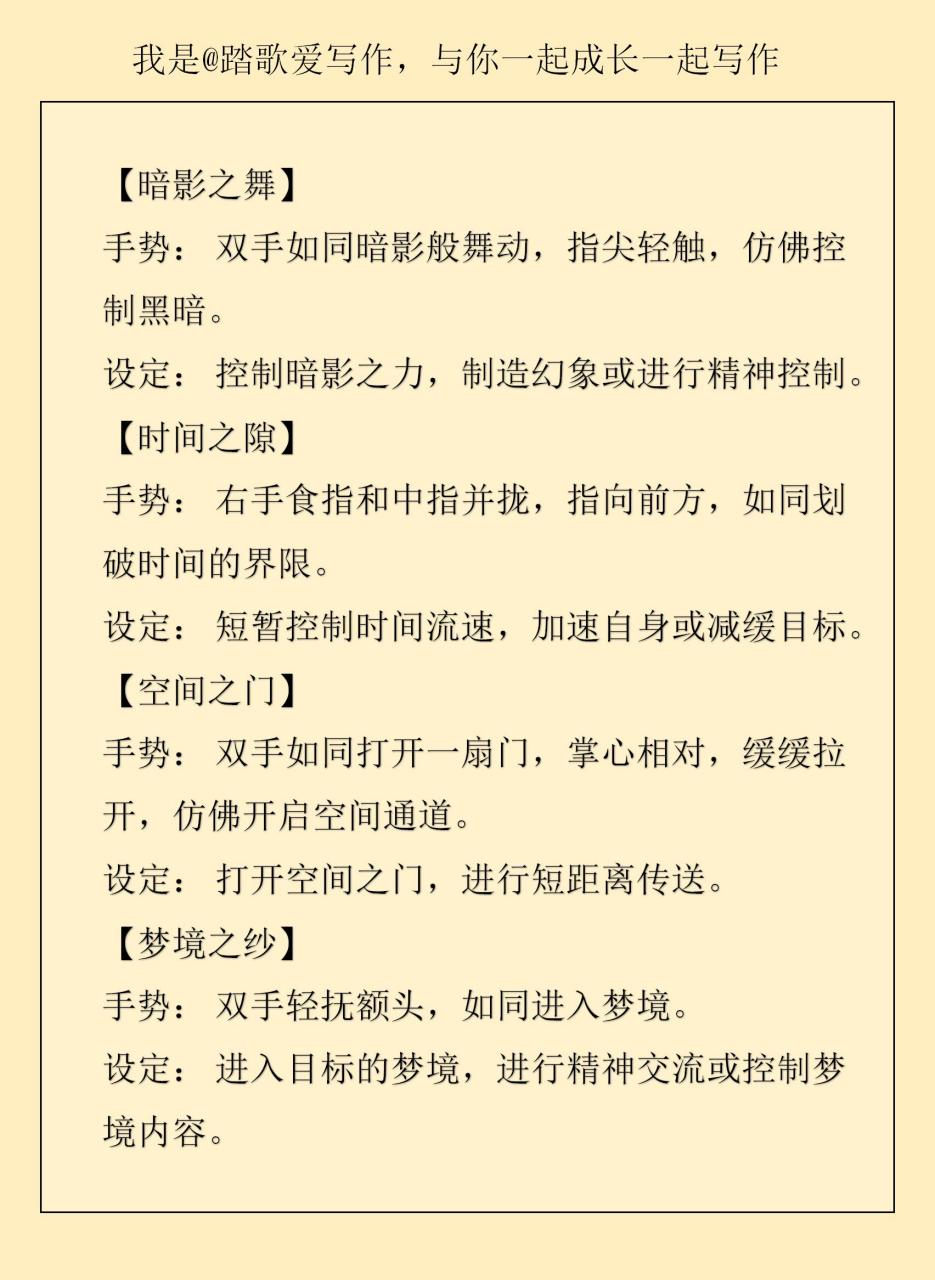 我是@踏歌爱写作，与你一起成长一起写作

【暗影之舞】
手势：双手如同暗影般舞动，指尖轻触，仿佛控制黑暗。
设定：控制暗影之力，制造幻象或进行精神控制。
【时间之隙】
手势：右手食指和中指并拢，指向前方，如同划破时间的界限。
设定：短暂控制时间流速，加速自身或减缓目标。
【空间之门】
手势：双手如同打开一扇门，掌心相对，缓缓拉开，仿佛开启空间通道。
设定：打开空间之门，进行短距离传送。
【梦境之纱】
手势：双手轻抚额头，如同进入梦境。
设定：进入目标的梦境，进行精神交流或控制梦境内容。